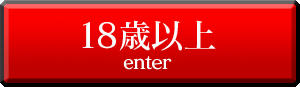 18歳以上
enter